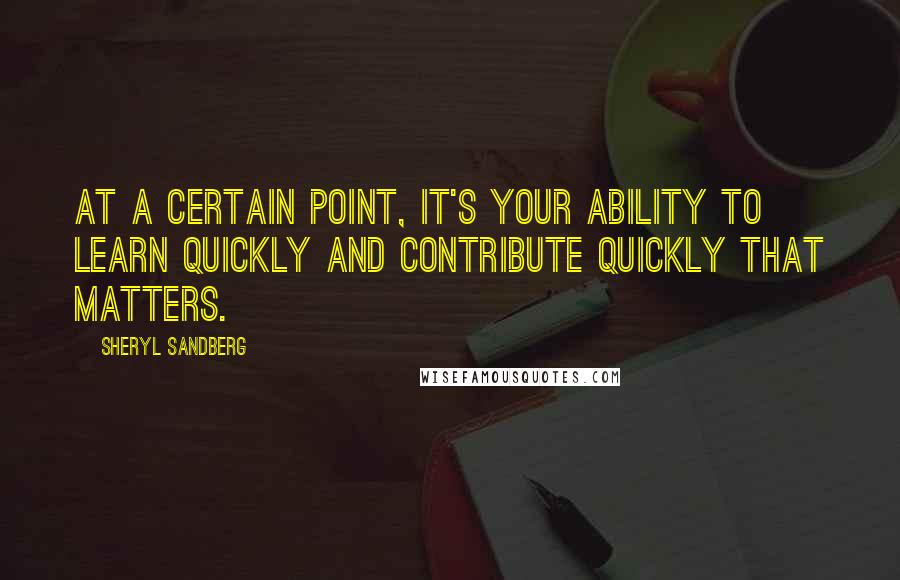 AT A CERTAIN POINT, IT'S YOUR ABILITY TO LEARN QUICKLY AND CONTRIBUTE QUICKLY THAT MATTERS.

SHERYL SANDBERG

WISEFAMOUSQUOTES.COM